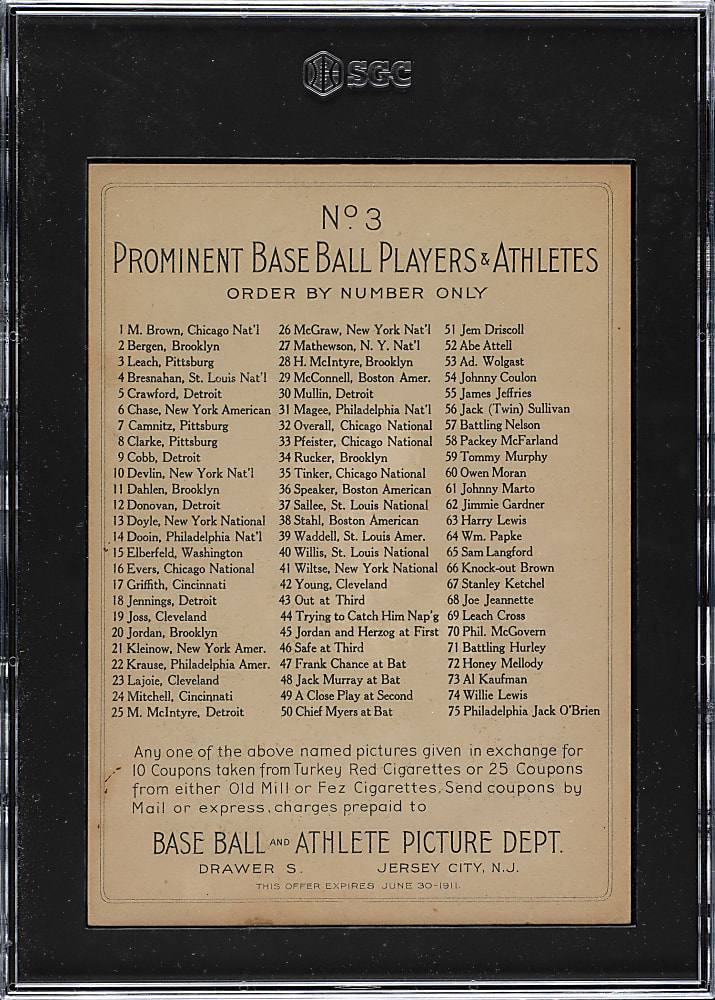 SGC

No 3
PROMINENT BASE BALL PLAYERS & ATHLETES
ORDER BY NUMBER ONLY

1 M. Brown, Chicago Nat'l
2 Bergen, Brooklyn
3 Leach, Pittsburg
4 Bresnahan, St. Louis Nat'l
5 Crawford, Detroit
6 Chase, New York American
7 Camnitz, Pittsburg
8 Clarke, Pittsburg
9 Cobb, Detroit
10 Devlin, New York Nat'l
11 Dahlen, Brooklyn
12 Donovan, Detroit
13 Doyle, New York National
14 Dooin, Philadelphia Nat'l
15 Elberfeld, Washington
16 Evers, Chicago National
17 Griffith, Cincinnati
18 Jennings, Detroit
19 Joss, Cleveland
20 Jordan, Brooklyn
21 Kleinow, New York Amer.
22 Krause, Philadelphia Amer.
23 Lajoie, Cleveland
24 Mitchell, Cincinnati
25 M. McIntyre, Detroit

26 McGraw, New York Nat'l
27 Mathewson, N. Y. Nat'l
28 H. McIntyre, Brooklyn
29 McConnell, Boston Amer.
30 Mullin, Detroit
31 Magee, Philadelphia Nat'l
32 Overall, Chicago National
33 Pfeister, Chicago National
34 Rucker, Brooklyn
35 Tinker, Chicago National
36 Speaker, Boston American
37 Sallee, St. Louis National
38 Stahl, Boston American
39 Waddell, St. Louis Amer.
40 Willis, St. Louis National
41 Wiltse, New York National
42 Young, Cleveland
43 Out at Third
44 Trying to Catch Him Nap'g
45 Jordan and Herzog at First
46 Safe at Third
47 Frank Chance at Bat
48 Jack Murray at Bat
49 A Close Play at Second
50 Chief Myers at Bat

51 Jem Driscoll
52 Abe Attell
53 Ad. Wolgast
54 Johnny Coulon
55 James Jeffries
56 Jack (Twin) Sullivan
57 Battling Nelson
58 Packey McFarland
59 Tommy Murphy
60 Owen Moran
61 Johnny Marto
62 Jimmie Gardner
63 Harry Lewis
64 Wm. Papke
65 Sam Langford
66 Knock-out Brown
67 Stanley Ketchel
68 Joe Jeannette
69 Leach Cross
70 Phil. McGovern
71 Battling Hurley
72 Honey Mellody
73 Al Kaufman
74 Willie Lewis
75 Philadelphia Jack O'Brien

Any one of the above named pictures given in exchange for 10 Coupons taken from Turkey Red Cigarettes or 25 Coupons from either Old Mill or Fez Cigarettes. Send coupons by Mail or express, charges prepaid to

BASE BALL AND ATHLETE PICTURE DEPT.
DRAWER S. JERSEY CITY, N.J.
THIS OFFER EXPIRES JUNE 30-1911.